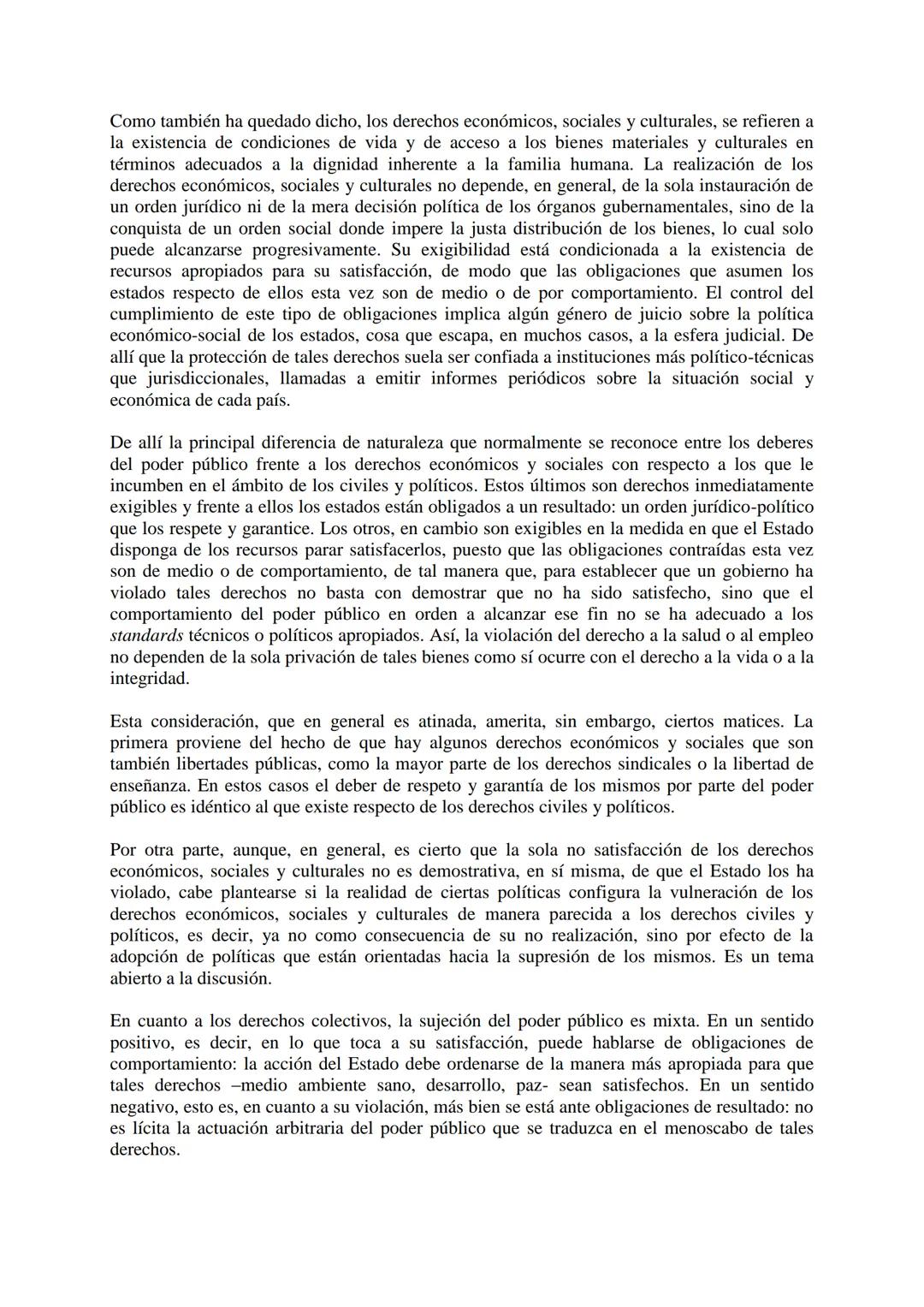 Como también ha quedado dicho, los derechos económicos, sociales y culturales, se refieren a la existencia de condiciones de vida y de acceso a los bienes materiales y culturales en términos adecuados a la dignidad inherente a la familia humana. La realización de los derechos económicos, sociales y culturales no depende, en general, de la sola instauración de un orden jurídico ni de la mera decisión política de los órganos gubernamentales, sino de la conquista de un orden social donde impere la justa distribución de los bienes, lo cual solo puede alcanzarse progresivamente. Su exigibilidad está condicionada a la existencia de recursos apropiados para su satisfacción, de modo que las obligaciones que asumen los estados respecto de ellos esta vez son de medio o de por comportamiento. El control del cumplimiento de este tipo de obligaciones implica algún género de juicio sobre la política económico-social de los estados, cosa que escapa, en muchos casos, a la esfera judicial. De allí que la protección de tales derechos suela ser confiada a instituciones más político-técnicas que jurisdiccionales, llamadas a emitir informes periódicos sobre la situación social y económica de cada país.

De allí la principal diferencia de naturaleza que normalmente se reconoce entre los deberes del poder público frente a los derechos económicos y sociales con respecto a los que le incumben en el ámbito de los civiles y políticos. Estos últimos son derechos inmediatamente exigibles y frente a ellos los estados están obligados a un resultado: un orden jurídico-político que los respete y garantice. Los otros, en cambio son exigibles en la medida en que el Estado disponga de los recursos parar satisfacerlos, puesto que las obligaciones contraídas esta vez son de medio o de comportamiento, de tal manera que, para establecer que un gobierno ha violado tales derechos no basta con demostrar que no ha sido satisfecho, sino que el comportamiento del poder público en orden a alcanzar ese fin no se ha adecuado a los standards técnicos o políticos apropiados. Así, la violación del derecho a la salud o al empleo no dependen de la sola privación de tales bienes como sí ocurre con el derecho a la vida o a la integridad.

Esta consideración, que en general es atinada, amerita, sin embargo, ciertos matices. La primera proviene del hecho de que hay algunos derechos económicos y sociales que son también libertades públicas, como la mayor parte de los derechos sindicales o la libertad de enseñanza. En estos casos el deber de respeto y garantía de los mismos por parte del poder público es idéntico al que existe respecto de los derechos civiles y políticos.

Por otra parte, aunque, en general, es cierto que la sola no satisfacción de los derechos económicos, sociales y culturales no es demostrativa, en sí misma, de que el Estado los ha violado, cabe plantearse si la realidad de ciertas políticas configura la vulneración de los derechos económicos, sociales y culturales de manera parecida a los derechos civiles y políticos, es decir, ya no como consecuencia de su no realización, sino por efecto de la adopción de políticas que están orientadas hacia la supresión de los mismos. Es un tema abierto a la discusión.

En cuanto a los derechos colectivos, la sujeción del poder público es mixta. En un sentido positivo, es decir, en lo que toca a su satisfacción, puede hablarse de obligaciones de comportamiento: la acción del Estado debe ordenarse de la manera más apropiada para que tales derechos –medio ambiente sano, desarrollo, paz- sean satisfechos. En un sentido negativo, esto es, en cuanto a su violación, más bien se está ante obligaciones de resultado: no es lícita la actuación arbitraria del poder público que se traduzca en el menoscabo de tales derechos.